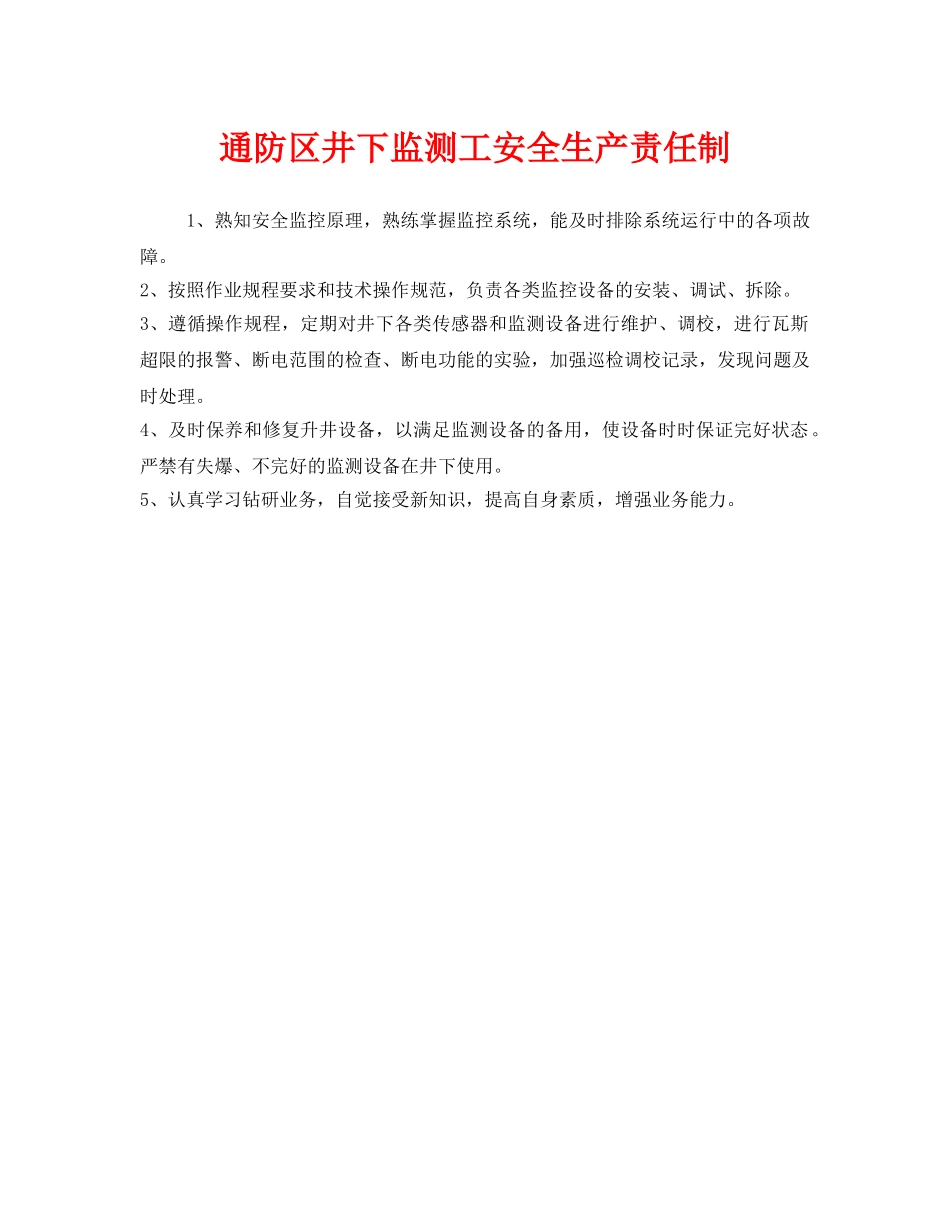 通防区井下监测工安全生产责任制

1、熟知安全监控原理，熟练掌握监控系统，能及时排除系统运行中的各项故障。

2、按照作业规程要求和技术操作规范，负责各类监控设备的安装、调试、拆除。

3、遵循操作规程，定期对井下各类传感器和监测设备进行维护、调校，进行瓦斯超限的报警、断电范围的检查、断电功能的实验，加强巡检调校记录，发现问题及时处理。

4、及时保养和修复升井设备，以满足监测设备的备用，使设备时时保证完好状态。严禁有失爆、不完好的监测设备在井下使用。

5、认真学习钻研业务，自觉接受新知识，提高自身素质，增强业务能力。